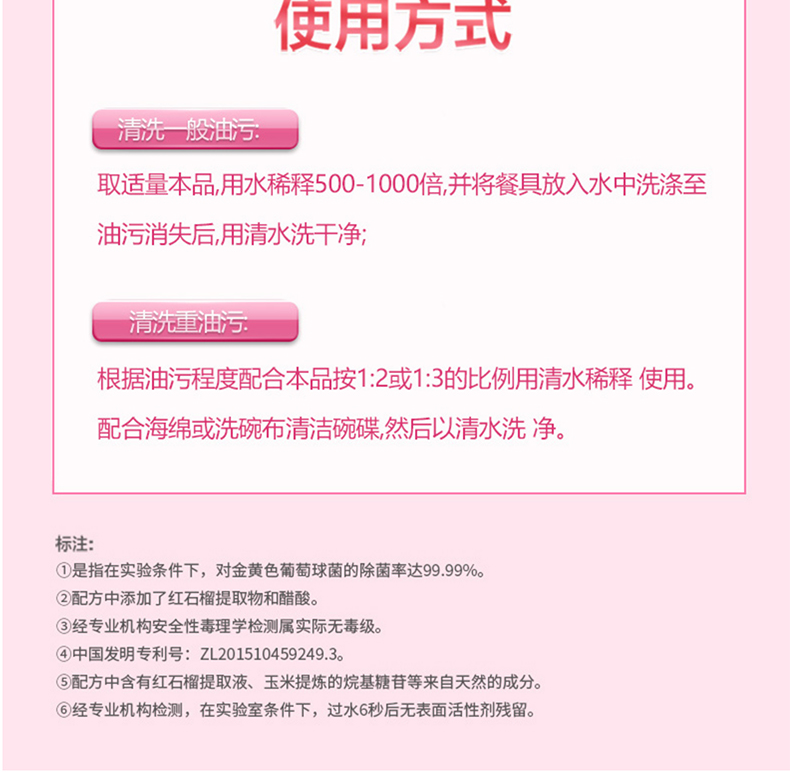 使用方式

清洗一般油污:

取适量本品,用水稀释500-1000倍,并将餐具放入水中洗涤至油污消失后,用清水洗干净;

清洗重油污:

根据油污程度配合本品按1:2或1:3的比例用清水稀释 使用。配合海绵或洗碗布清洁碗碟,然后以清水洗 净。

标注:
①是指在实验条件下，对金黄色葡萄球菌的除菌率达99.99%。
②配方中添加了红石榴提取物和醋酸。
③经专业机构安全性毒理学检测属实际无毒级。
④中国发明专利号：ZL201510459249.3。
⑤配方中含有红石榴提取液、玉米提炼的烷基糖苷等来自天然的成分。
⑥经专业机构检测，在实验室条件下，过水6秒后无表面活性剂残留。